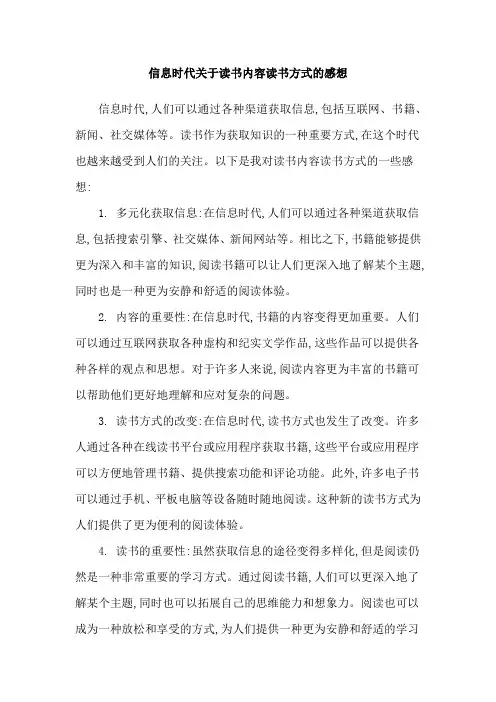 信息时代关于读书内容读书方式的感想

信息时代,人们可以通过各种渠道获取信息,包括互联网、书籍、新闻、社交媒体等。读书作为获取知识的一种重要方式,在这个时代也越来越受到人们的关注。以下是我对读书内容读书方式的一些感想:

1. 多元化获取信息:在信息时代,人们可以通过各种渠道获取信息,包括搜索引擎、社交媒体、新闻网站等。相比之下,书籍能够提供更为深入和丰富的知识,阅读书籍可以让人们更深入地了解某个主题,同时也是一种更为安静和舒适的阅读体验。

2. 内容的重要性:在信息时代,书籍的内容变得更加重要。人们可以通过互联网获取各种虚构和纪实文学作品,这些作品可以提供各种各样的观点和思想。对于许多人来说,阅读内容更为丰富的书籍可以帮助他们更好地理解和应对复杂的问题。

3. 读书方式的改变:在信息时代,读书方式也发生了改变。许多人通过各种在线读书平台或应用程序获取书籍,这些平台或应用程序可以方便地管理书籍、提供搜索功能和评论功能。此外,许多电子书可以通过手机、平板电脑等设备随时随地阅读。这种新的读书方式为人们提供了更为便利的阅读体验。

4. 读书的重要性:虽然获取信息的途径变得多样化,但是阅读仍然是一种非常重要的学习方式。通过阅读书籍,人们可以更深入地了解某个主题,同时也可以拓展自己的思维能力和想象力。阅读也可以成为一种放松和享受的方式,为人们提供一种更为安静和舒适的学习